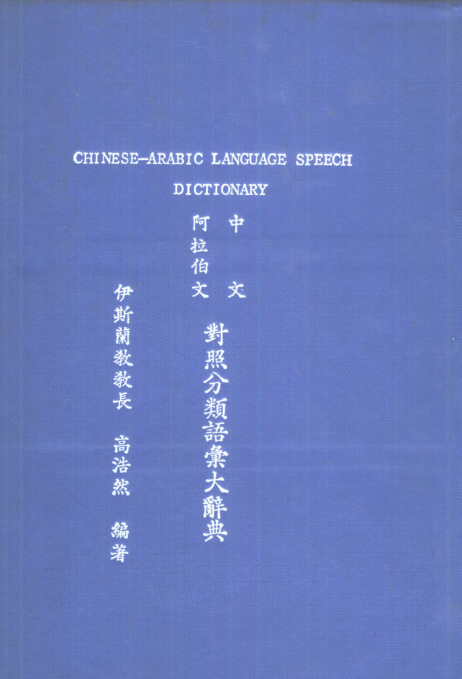 CHINESE-ARABIC LANGUAGE SPEECH
DICTIONARY

中文
阿拉伯文

對照分類語彙大辭典

伊斯蘭教教長 高浩然 編著